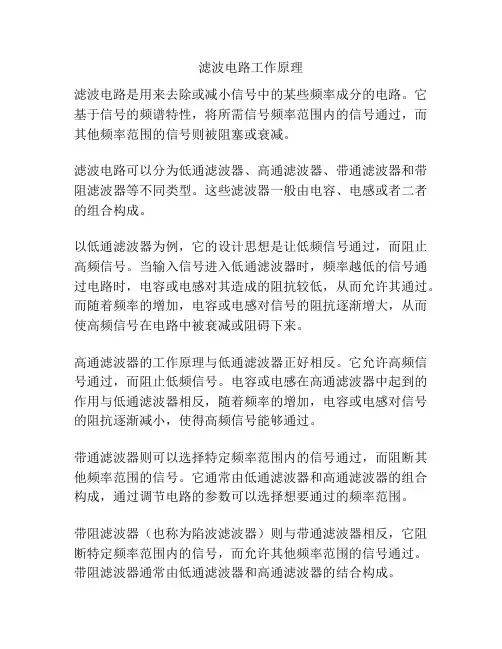 滤波电路工作原理

滤波电路是用来去除或减小信号中的某些频率成分的电路。它基于信号的频谱特性，将所需信号频率范围内的信号通过，而其他频率范围的信号则被阻塞或衰减。

滤波电路可以分为低通滤波器、高通滤波器、带通滤波器和带阻滤波器等不同类型。这些滤波器一般由电容、电感或者二者的组合构成。

以低通滤波器为例，它的设计思想是让低频信号通过，而阻止高频信号。当输入信号进入低通滤波器时，频率越低的信号通过电路时，电容或电感对其造成的阻抗较低，从而允许其通过。而随着频率的增加，电容或电感对信号的阻抗逐渐增大，从而使高频信号在电路中被衰减或阻碍下来。

高通滤波器的工作原理与低通滤波器正好相反。它允许高频信号通过，而阻止低频信号。电容或电感在高通滤波器中起到的作用与低通滤波器相反，随着频率的增加，电容或电感对信号的阻抗逐渐减小，使得高频信号能够通过。

带通滤波器则可以选择特定频率范围内的信号通过，而阻断其他频率范围的信号。它通常由低通滤波器和高通滤波器的组合构成，通过调节电路的参数可以选择想要通过的频率范围。

带阻滤波器（也称为陷波滤波器）则与带通滤波器相反，它阻断特定频率范围内的信号，而允许其他频率范围的信号通过。带阻滤波器通常由低通滤波器和高通滤波器的结合构成。